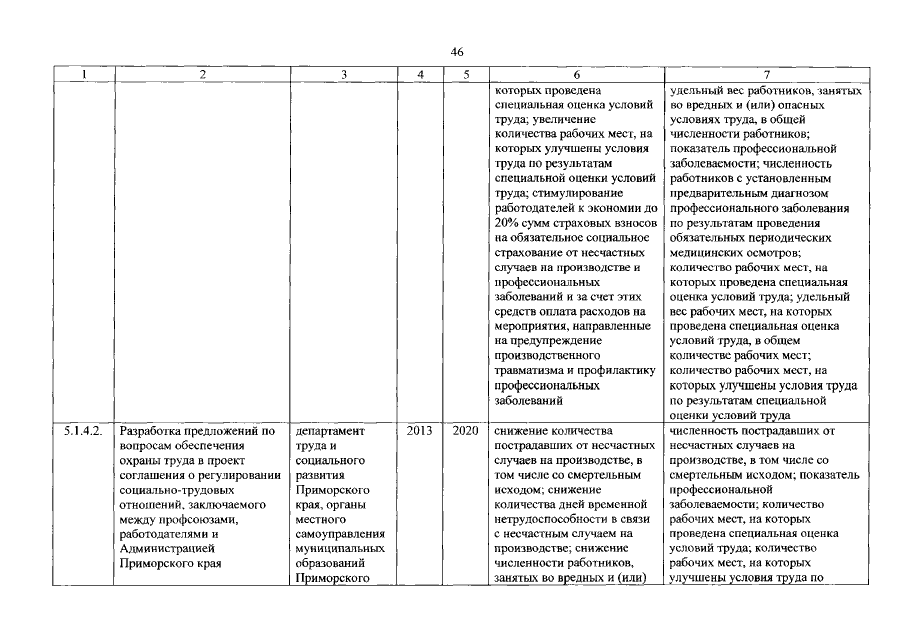 46

| 1 | 2 | 3 | 4 | 5 | 6 | 7 |
|---|---|---|---|---|---|---|
| | | | | | которых проведена специальная оценка условий труда; увеличение количества рабочих мест, на которых улучшены условия труда по результатам специальной оценки условий труда; стимулирование работодателей к экономии до 20% сумм страховых взносов на обязательное социальное страхование от несчастных случаев на производстве и профессиональных заболеваний и за счет этих средств оплата расходов на мероприятия, направленные на предупреждение производственного травматизма и профилактику профессиональных заболеваний | удельный вес работников, занятых во вредных и (или) опасных условиях труда, в общей численности работников; показатель профессиональной заболеваемости; численность работников с установленным предварительным диагнозом профессионального заболевания по результатам проведения обязательных периодических медицинских осмотров; количество рабочих мест, на которых проведена специальная оценка условий труда; удельный вес рабочих мест, на которых проведена специальная оценка условий труда, в общем количестве рабочих мест; количество рабочих мест, на которых улучшены условия труда по результатам специальной оценки условий труда |
| 5.1.4.2. | Разработка предложений по вопросам обеспечения охраны труда в проект соглашения о регулировании социально-трудовых отношений, заключаемого между профсоюзами, работодателями и Администрацией Приморского края | департамент труда и социального развития Приморского края, органы местного самоуправления муниципальных образований Приморского | 2013 | 2020 | снижение количества пострадавших от несчастных случаев на производстве, в том числе со смертельным исходом; снижение количества дней временной нетрудоспособности в связи с несчастным случаем на производстве; снижение численности работников, занятых во вредных и (или) | численность пострадавших от несчастных случаев на производстве, в том числе со смертельным исходом; показатель профессиональной заболеваемости; количество рабочих мест, на которых проведена специальная оценка условий труда; количество рабочих мест, на которых улучшены условия труда по |